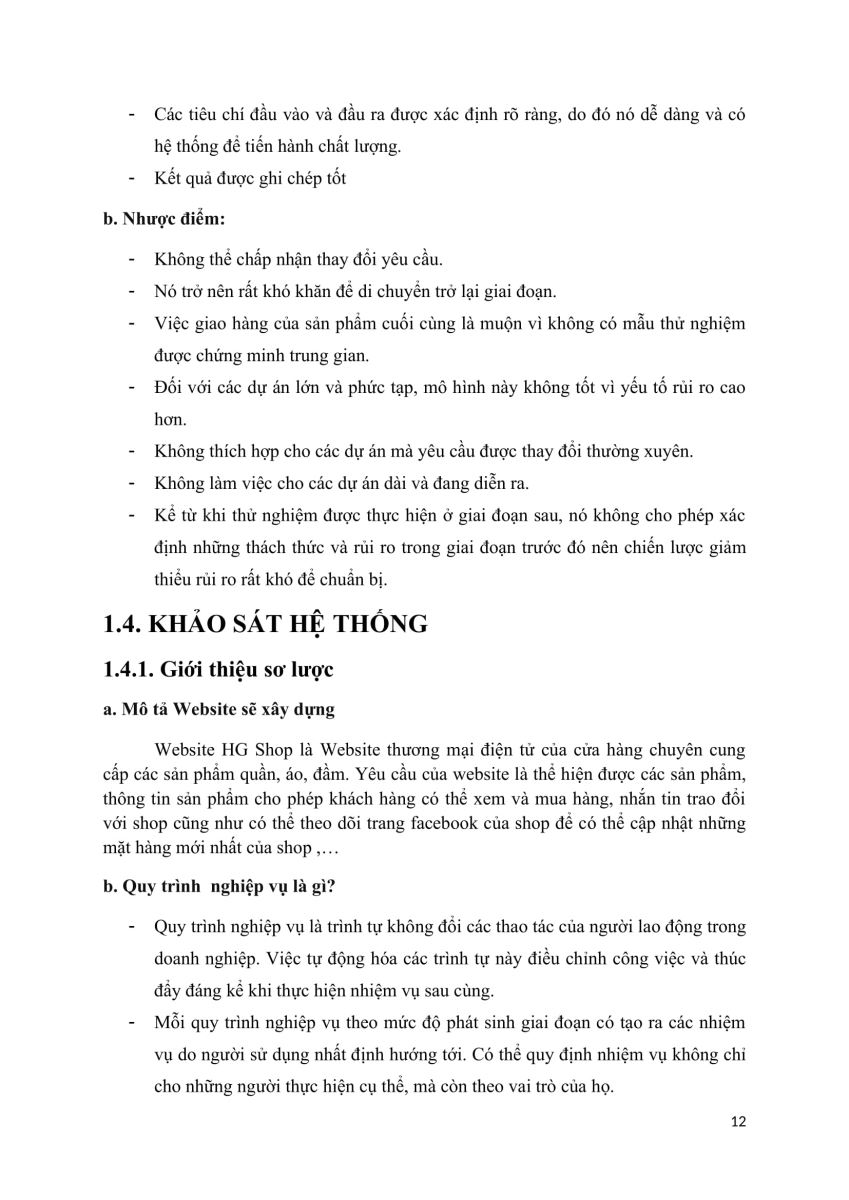 - Các tiêu chí đầu vào và đầu ra được xác định rõ ràng, do đó nó dễ dàng và có hệ thống để tiến hành chất lượng.
- Kết quả được ghi chép tốt

b. Nhược điểm:

- Không thể chấp nhận thay đổi yêu cầu.
- Nó trở nên rất khó khăn để di chuyển trở lại giai đoạn.
- Việc giao hàng của sản phẩm cuối cùng là muộn vì không có mẫu thử nghiệm được chứng minh trung gian.
- Đối với các dự án lớn và phức tạp, mô hình này không tốt vì yếu tố rủi ro cao hơn.
- Không thích hợp cho các dự án mà yêu cầu được thay đổi thường xuyên.
- Không làm việc cho các dự án dài và đang diễn ra.
- Kể từ khi thử nghiệm được thực hiện ở giai đoạn sau, nó không cho phép xác định những thách thức và rủi ro trong giai đoạn trước đó nên chiến lược giảm thiểu rủi ro rất khó để chuẩn bị.

1.4. KHẢO SÁT HỆ THỐNG

1.4.1. Giới thiệu sơ lược

a. Mô tả Website sẽ xây dựng

Website HG Shop là Website thương mại điện tử của cửa hàng chuyên cung cấp các sản phẩm quần, áo, đầm. Yêu cầu của website là thể hiện được các sản phẩm, thông tin sản phẩm cho phép khách hàng có thể xem và mua hàng, nhắn tin trao đổi với shop cũng như có thể theo dõi trang facebook của shop để có thể cập nhật những mặt hàng mới nhất của shop ,…

b. Quy trình  nghiệp vụ là gì?

- Quy trình nghiệp vụ là trình tự không đổi các thao tác của người lao động trong doanh nghiệp. Việc tự động hóa các trình tự này điều chỉnh công việc và thúc đẩy đáng kể khi thực hiện nhiệm vụ sau cùng.
- Mỗi quy trình nghiệp vụ theo mức độ phát sinh giai đoạn có tạo ra các nhiệm vụ do người sử dụng nhất định hướng tới. Có thể quy định nhiệm vụ không chỉ cho những người thực hiện cụ thể, mà còn theo vai trò của họ.

12